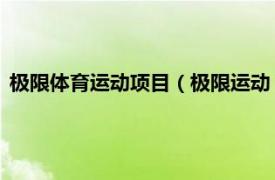 极限体育运动项目（极限运动